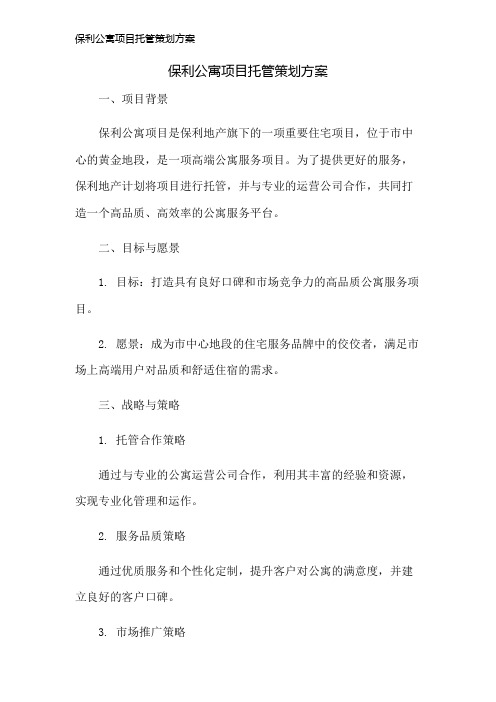 保利公寓项目托管策划方案

保利公寓项目托管策划方案

一、项目背景

保利公寓项目是保利地产旗下的一项重要住宅项目，位于市中心的黄金地段，是一项高端公寓服务项目。为了提供更好的服务，保利地产计划将项目进行托管，并与专业的运营公司合作，共同打造一个高品质、高效率的公寓服务平台。

二、目标与愿景

1. 目标：打造具有良好口碑和市场竞争力的高品质公寓服务项目。

2. 愿景：成为市中心地段的住宅服务品牌中的佼佼者，满足市场上高端用户对品质和舒适住宿的需求。

三、战略与策略

1. 托管合作策略

通过与专业的公寓运营公司合作，利用其丰富的经验和资源，实现专业化管理和运作。

2. 服务品质策略

通过优质服务和个性化定制，提升客户对公寓的满意度，并建立良好的客户口碑。

3. 市场推广策略